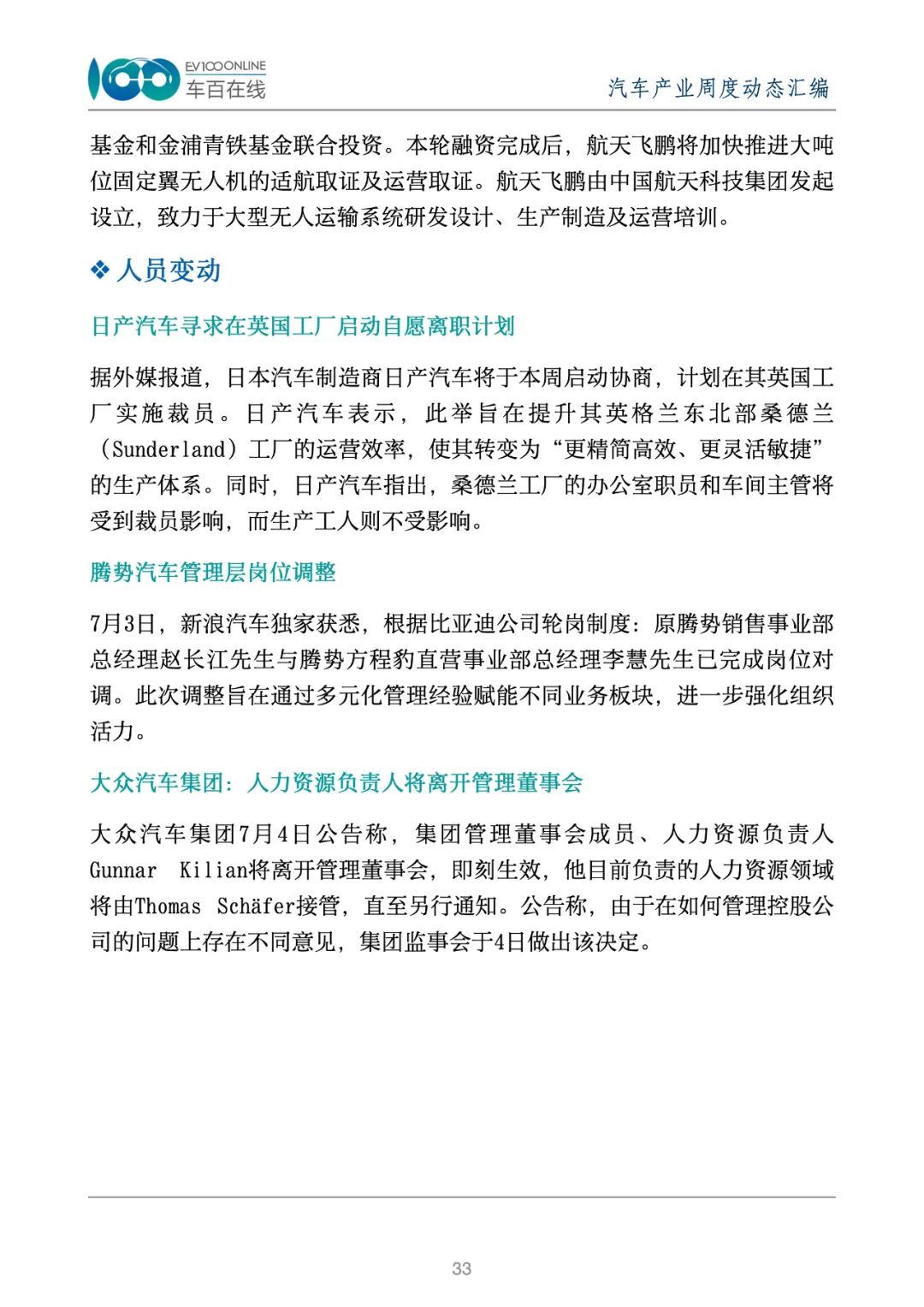 EV100ONLINE
车百在线

汽车产业周度动态汇编

基金和金浦青铁基金联合投资。本轮融资完成后，航天飞鹏将加快推进大吨位固定翼无人机的适航取证及运营取证。航天飞鹏由中国航天科技集团发起设立，致力于大型无人运输系统研发设计、生产制造及运营培训。

❖ 人员变动

日产汽车寻求在英国工厂启动自愿离职计划

据外媒报道，日本汽车制造商日产汽车将于本周启动协商，计划在其英国工厂实施裁员。日产汽车表示，此举旨在提升其英格兰东北部桑德兰（Sunderland）工厂的运营效率，使其转变为“更精简高效、更灵活敏捷”的生产体系。同时，日产汽车指出，桑德兰工厂的办公室职员和车间主管将受到裁员影响，而生产工人则不受影响。

腾势汽车管理层岗位调整

7月3日，新浪汽车独家获悉，根据比亚迪公司轮岗制度：原腾势销售事业部总经理赵长江先生与腾势方程豹直营事业部总经理李慧先生已完成岗位对调。此次调整旨在通过多元化管理经验赋能不同业务板块，进一步强化组织活力。

大众汽车集团：人力资源负责人将离开管理董事会

大众汽车集团7月4日公告称，集团管理董事会成员、人力资源负责人Gunnar Kilian将离开管理董事会，即刻生效，他目前负责的人力资源领域将由Thomas Schäfer接管，直至另行通知。公告称，由于在如何管理控股公司的问题上存在不同意见，集团监事会于4日做出该决定。

33